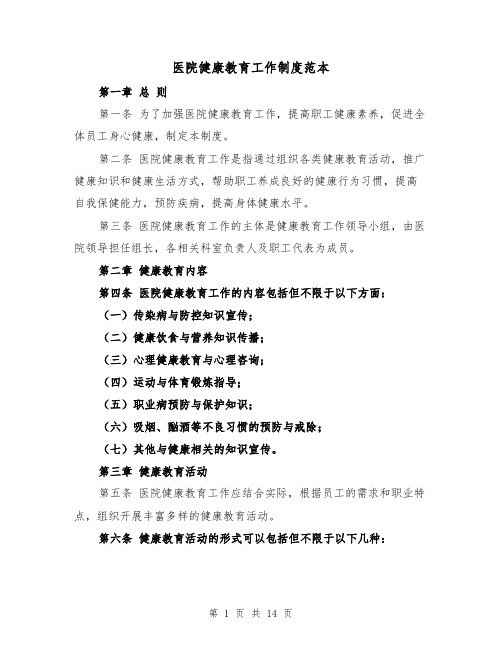 医院健康教育工作制度范本

第一章 总 则

第一条 为了加强医院健康教育工作，提高职工健康素养，促进全体员工身心健康，制定本制度。

第二条 医院健康教育工作是指通过组织各类健康教育活动，推广健康知识和健康生活方式，帮助职工养成良好的健康行为习惯，提高自我保健能力，预防疾病，提高身体健康水平。

第三条 医院健康教育工作的主体是健康教育工作领导小组，由医院领导担任组长，各相关科室负责人及职工代表为成员。

第二章 健康教育内容

第四条 医院健康教育工作的内容包括但不限于以下方面：

（一）传染病与防控知识宣传；

（二）健康饮食与营养知识传播；

（三）心理健康教育与心理咨询；

（四）运动与体育锻炼指导；

（五）职业病预防与保护知识；

（六）吸烟、酗酒等不良习惯的预防与戒除；

（七）其他与健康相关的知识宣传。

第三章 健康教育活动

第五条 医院健康教育工作应结合实际，根据员工的需求和职业特点，组织开展丰富多样的健康教育活动。

第六条 健康教育活动的形式可以包括但不限于以下几种：

第 1 页 共 14 页